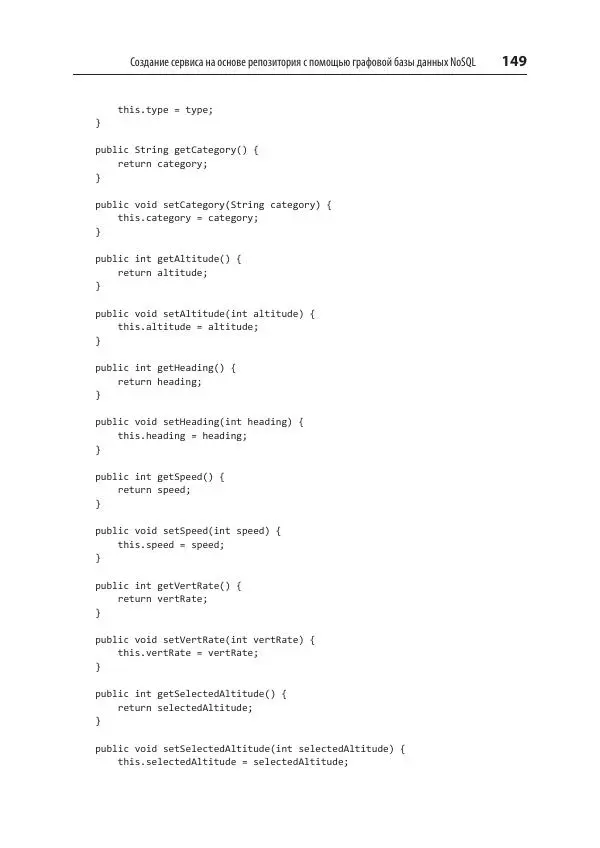 Создание сервиса на основе репозитория с помощью графовой базы данных NoSQL 149

    this.type = type;
}

public String getCategory() {
    return category;
}

public void setCategory(String category) {
    this.category = category;
}

public int getAltitude() {
    return altitude;
}

public void setAltitude(int altitude) {
    this.altitude = altitude;
}

public int getHeading() {
    return heading;
}

public void setHeading(int heading) {
    this.heading = heading;
}

public int getSpeed() {
    return speed;
}

public void setSpeed(int speed) {
    this.speed = speed;
}

public int getVertRate() {
    return vertRate;
}

public void setVertRate(int vertRate) {
    this.vertRate = vertRate;
}

public int getSelectedAltitude() {
    return selectedAltitude;
}

public void setSelectedAltitude(int selectedAltitude) {
    this.selectedAltitude = selectedAltitude;